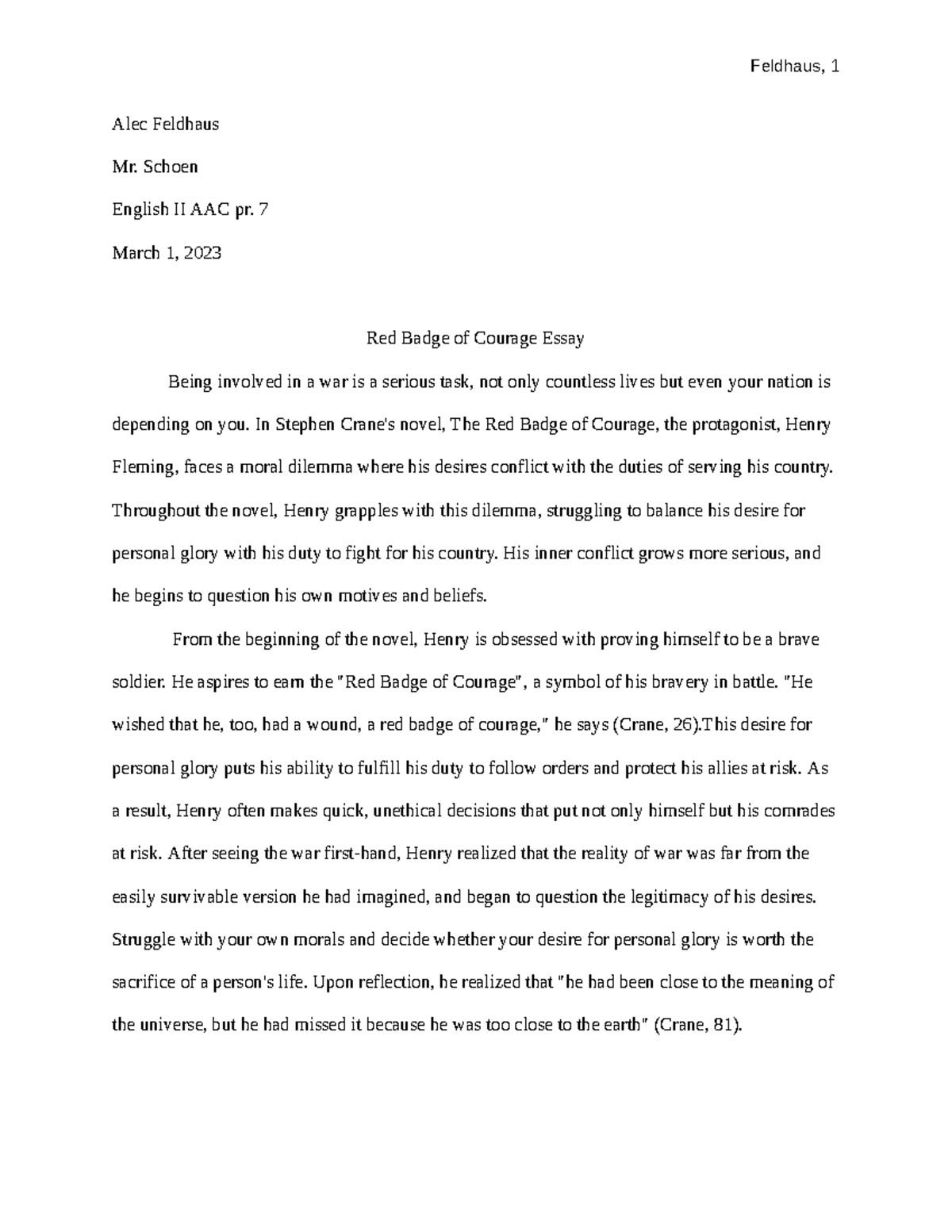 Feldhaus, 1

Alec Feldhaus

Mr. Schoen

English II AAC pr. 7

March 1, 2023

Red Badge of Courage Essay

Being involved in a war is a serious task, not only countless lives but even your nation is depending on you. In Stephen Crane's novel, The Red Badge of Courage, the protagonist, Henry Fleming, faces a moral dilemma where his desires conflict with the duties of serving his country. Throughout the novel, Henry grapples with this dilemma, struggling to balance his desire for personal glory with his duty to fight for his country. His inner conflict grows more serious, and he begins to question his own motives and beliefs.

From the beginning of the novel, Henry is obsessed with proving himself to be a brave soldier. He aspires to earn the "Red Badge of Courage", a symbol of his bravery in battle. "He wished that he, too, had a wound, a red badge of courage," he says (Crane, 26).This desire for personal glory puts his ability to fulfill his duty to follow orders and protect his allies at risk. As a result, Henry often makes quick, unethical decisions that put not only himself but his comrades at risk. After seeing the war first-hand, Henry realized that the reality of war was far from the easily survivable version he had imagined, and began to question the legitimacy of his desires. Struggle with your own morals and decide whether your desire for personal glory is worth the sacrifice of a person's life. Upon reflection, he realized that "he had been close to the meaning of the universe, but he had missed it because he was too close to the earth" (Crane, 81).